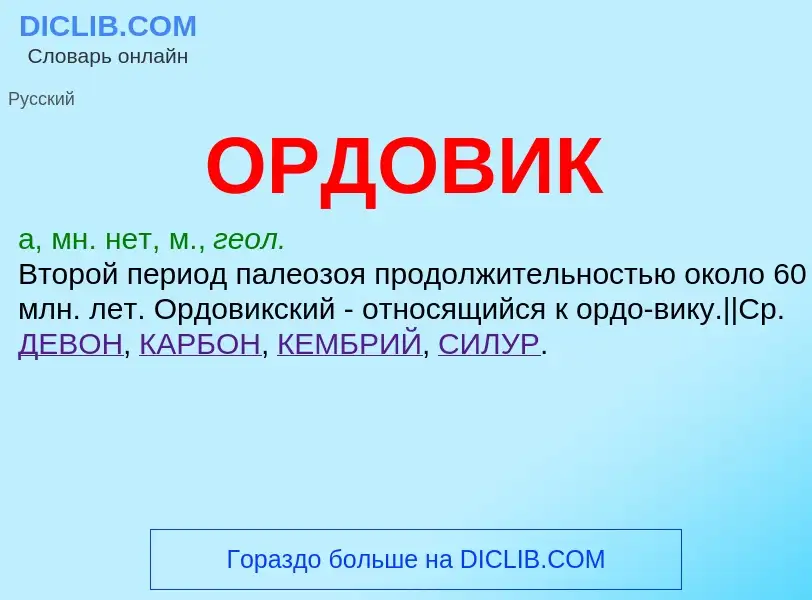 DICLIB.COM
Словарь онлайн

Русский

ОРДОВИК

а, мн. нет, м., геол.
Второй период палеозоя продолжительностью около 60 млн. лет. Ордовикский - относящийся к ордо-вику.||Ср. ДЕВОН, КАРБОН, КЕМБРИЙ, СИЛУР.

Гораздо больше на DICLIB.COM